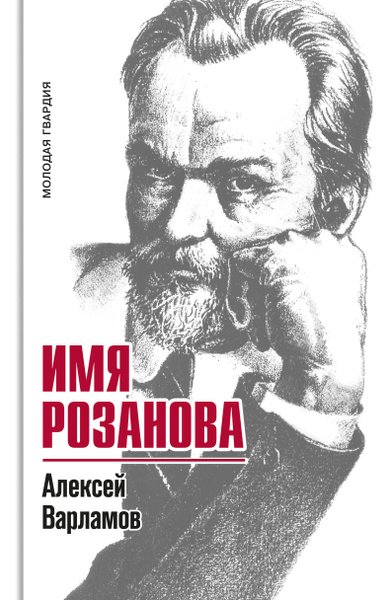 МОЛОДАЯ ГВАРДИЯ

ИМЯ
РОЗАНОВА

Алексей
Варламов